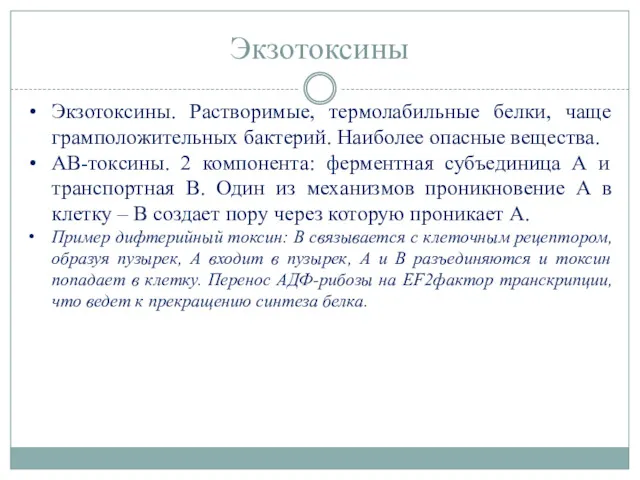 Экзотоксины

• Экзотоксины. Растворимые, термолабильные белки, чаще грамположительных бактерий. Наиболее опасные вещества.
• АВ-токсины. 2 компонента: ферментная субъединица А и транспортная В. Один из механизмов проникновение А в клетку – В создает пору через которую проникает А.
• Пример дифтерийный токсин: В связывается с клеточным рецептором, образуя пузырек, А входит в пузырек, А и В разъединяются и токсин попадает в клетку. Перенос АДФ-рибозы на EF2фактор транскрипции, что ведет к прекращению синтеза белка.